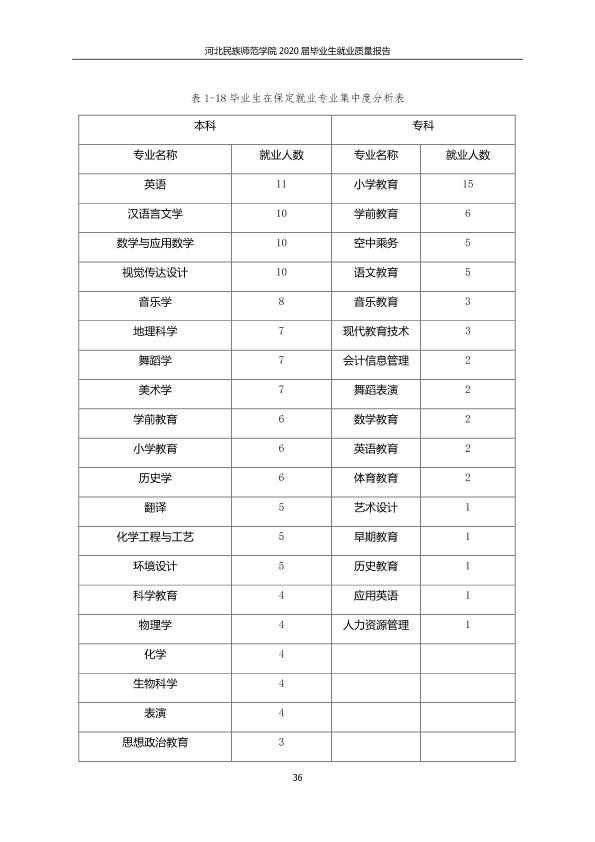 河北民族师范学院2020届毕业生就业质量报告

表1-18毕业生在保定就业专业集中度分析表

| 本科 | | 专科 | |
|---|---|---|---|
| 专业名称 | 就业人数 | 专业名称 | 就业人数 |
| 英语 | 11 | 小学教育 | 15 |
| 汉语言文学 | 10 | 学前教育 | 6 |
| 数学与应用数学 | 10 | 空中乘务 | 5 |
| 视觉传达设计 | 10 | 语文教育 | 5 |
| 音乐学 | 8 | 音乐教育 | 3 |
| 地理科学 | 7 | 现代教育技术 | 3 |
| 舞蹈学 | 7 | 会计信息管理 | 2 |
| 美术学 | 7 | 舞蹈表演 | 2 |
| 学前教育 | 6 | 数学教育 | 2 |
| 小学教育 | 6 | 英语教育 | 2 |
| 历史学 | 6 | 体育教育 | 2 |
| 翻译 | 5 | 艺术设计 | 1 |
| 化学工程与工艺 | 5 | 早期教育 | 1 |
| 环境设计 | 5 | 历史教育 | 1 |
| 科学教育 | 4 | 应用英语 | 1 |
| 物理学 | 4 | 人力资源管理 | 1 |
| 化学 | 4 | | |
| 生物科学 | 4 | | |
| 表演 | 4 | | |
| 思想政治教育 | 3 | | |

36